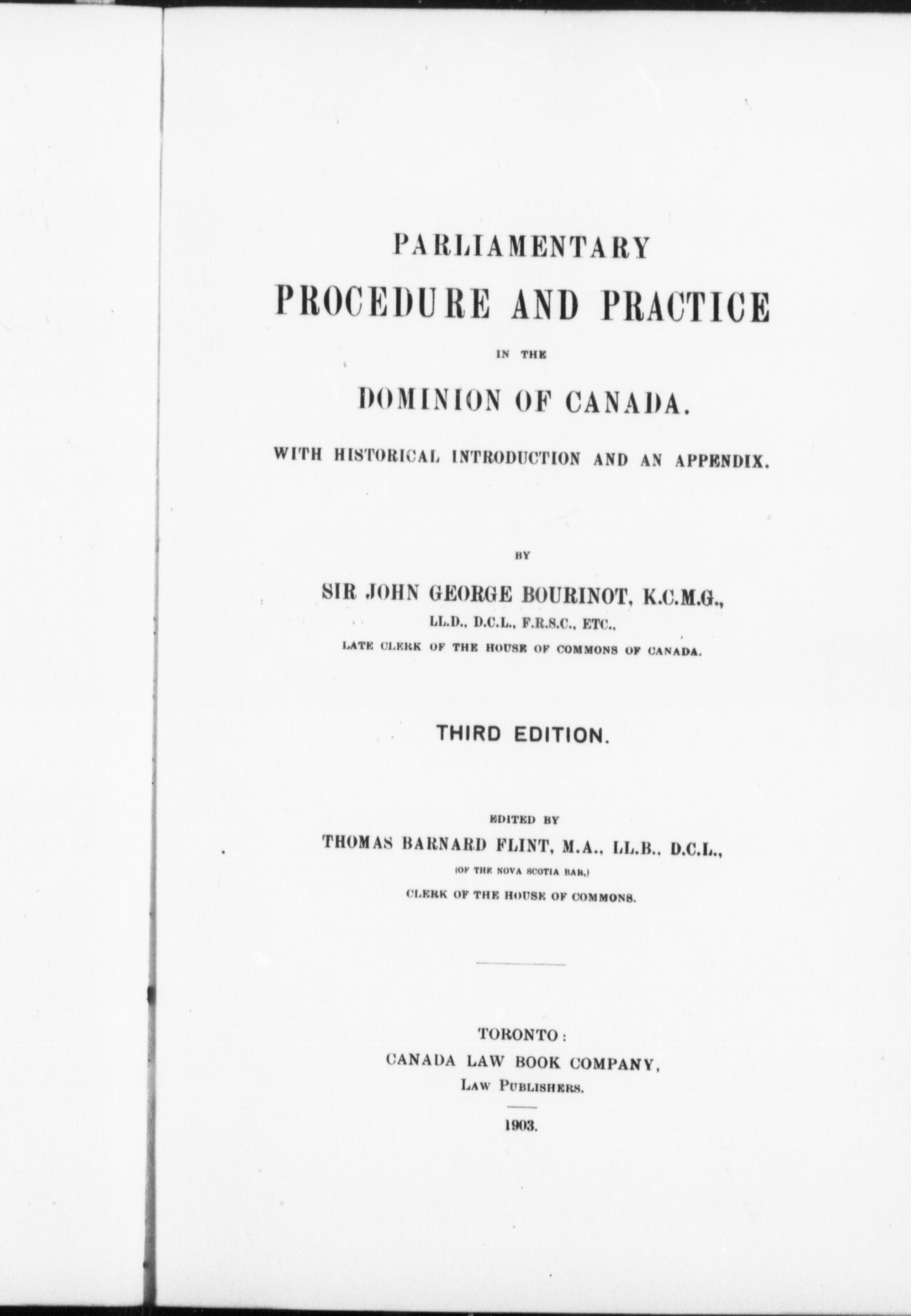 PARLIAMENTARY
PROCEDURE AND PRACTICE
IN THE
DOMINION OF CANADA.
WITH HISTORICAL INTRODUCTION AND AN APPENDIX.

BY
SIR JOHN GEORGE BOURINOT, K.C.M.G.,
LL.D., D.C.L., F.R.S.C., ETC.,
LATE CLERK OF THE HOUSE OF COMMONS OF CANADA.

THIRD EDITION.

EDITED BY
THOMAS BARNARD FLINT, M.A., LL.B., D.C.L.,
(OF THE NOVA SCOTIA BAR,)
CLERK OF THE HOUSE OF COMMONS.

TORONTO:
CANADA LAW BOOK COMPANY,
LAW PUBLISHERS.

1903.